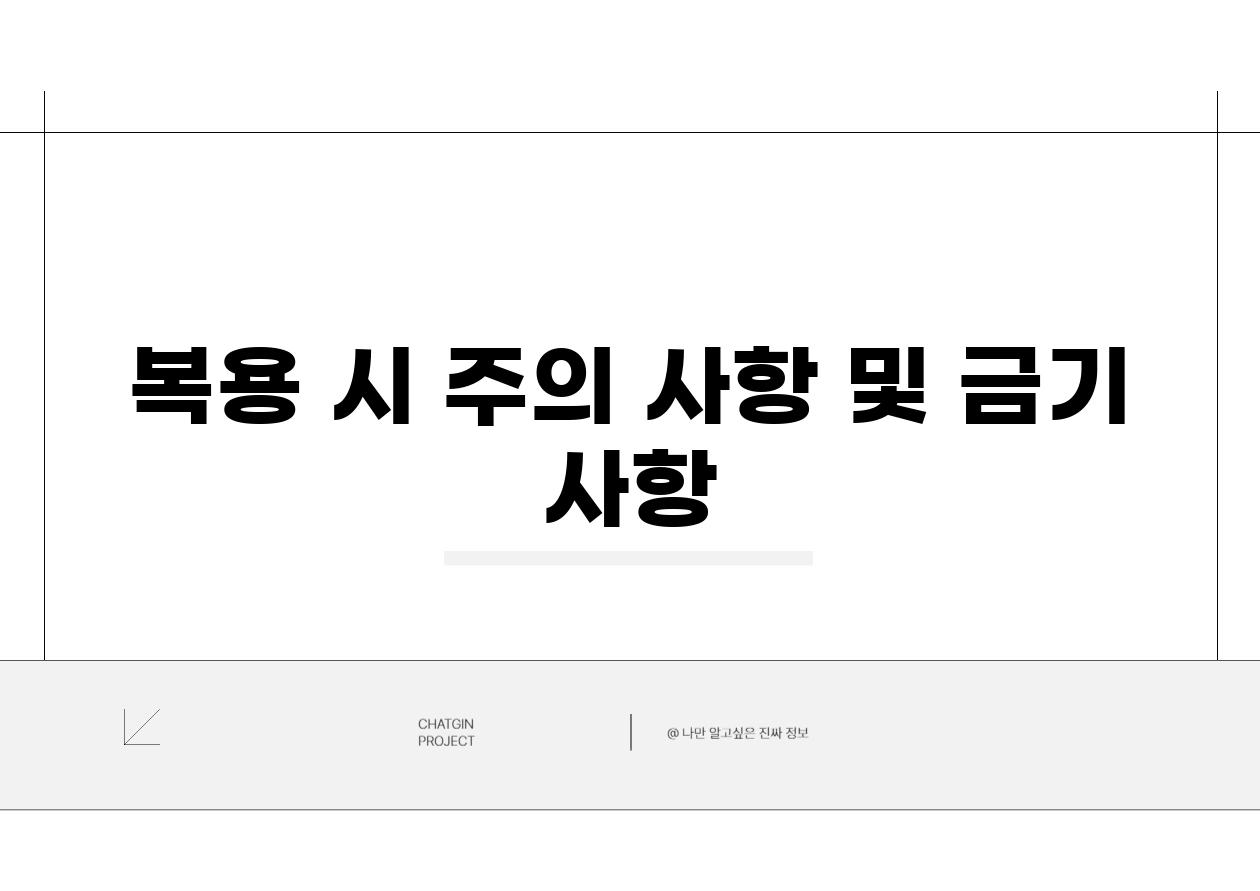 복용 시 주의 사항 및 금기 사항

CHATGIN
PROJECT

@ 나만 알고싶은 진짜 정보